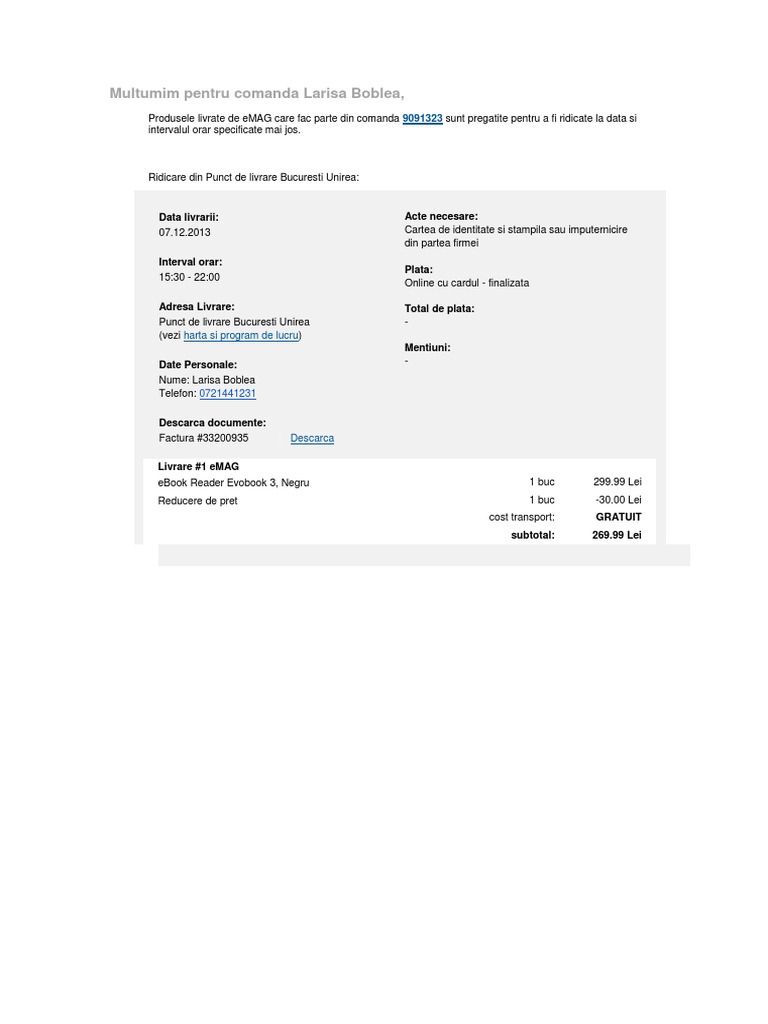 Multumim pentru comanda Larisa Boblea,

Produsele livrate de eMAG care fac parte din comanda 9091323 sunt pregatite pentru a fi ridicate la data si intervalul orar specificate mai jos.

Ridicare din Punct de livrare Bucuresti Unirea:

Data livrarii:
07.12.2013

Interval orar:
15:30 - 22:00

Adresa Livrare:
Punct de livrare Bucuresti Unirea
(vezi harta si program de lucru)

Date Personale:
Nume: Larisa Boblea
Telefon: 0721441231

Descarca documente:
Factura #33200935 Descarca

Acte necesare:
Cartea de identitate si stampila sau imputernicire din partea firmei

Plata:
Online cu cardul - finalizata

Total de plata:
-

Mentiuni:
-

Livrare #1 eMAG
eBook Reader Evobook 3, Negru 1 buc 299.99 Lei
Reducere de pret 1 buc -30.00 Lei
cost transport: GRATUIT
subtotal: 269.99 Lei